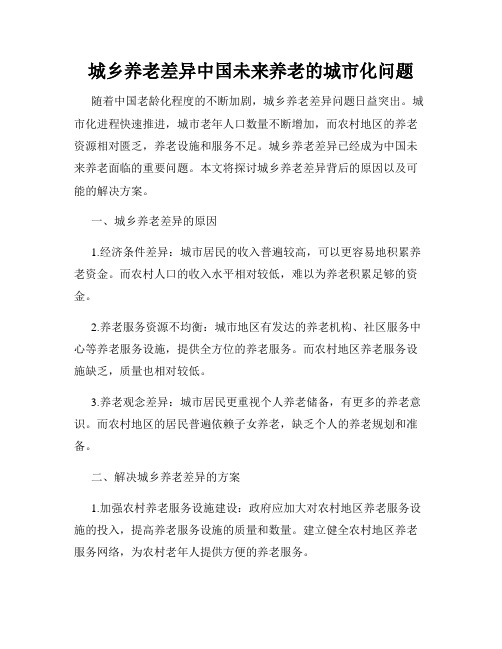 城乡养老差异中国未来养老的城市化问题

随着中国老龄化程度的不断加剧，城乡养老差异问题日益突出。城市化进程快速推进，城市老年人口数量不断增加，而农村地区的养老资源相对匮乏，养老设施和服务不足。城乡养老差异已经成为中国未来养老面临的重要问题。本文将探讨城乡养老差异背后的原因以及可能的解决方案。

一、城乡养老差异的原因

1.经济条件差异：城市居民的收入普遍较高，可以更容易地积累养老资金。而农村人口的收入水平相对较低，难以为养老积累足够的资金。

2.养老服务资源不均衡：城市地区有发达的养老机构、社区服务中心等养老服务设施，提供全方位的养老服务。而农村地区养老服务设施缺乏，质量也相对较低。

3.养老观念差异：城市居民更重视个人养老储备，有更多的养老意识。而农村地区的居民普遍依赖子女养老，缺乏个人的养老规划和准备。

二、解决城乡养老差异的方案

1.加强农村养老服务设施建设：政府应加大对农村地区养老服务设施的投入，提高养老服务设施的质量和数量。建立健全农村地区养老服务网络，为农村老年人提供方便的养老服务。